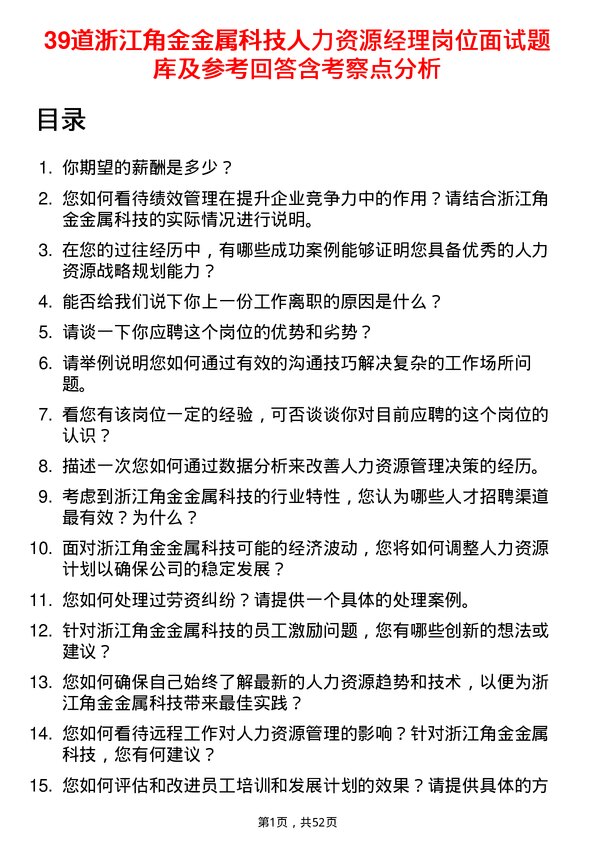 39道浙江角金金属科技人力资源经理岗位面试题库及参考回答含考察点分析

目录

1. 你期望的薪酬是多少？
2. 您如何看待绩效管理在提升企业竞争力中的作用？请结合浙江角金金属科技的实际情况进行说明。
3. 在您的过往经历中，有哪些成功案例能够证明您具备优秀的人力资源战略规划能力？
4. 能否给我们说下你上一份工作离职的原因是什么？
5. 请谈一下你应聘这个岗位的优势和劣势？
6. 请举例说明您如何通过有效的沟通技巧解决复杂的工作场所问题。
7. 看您有该岗位一定的经验，可否谈谈你对目前应聘的这个岗位的认识？
8. 描述一次您如何通过数据分析来改善人力资源管理决策的经历。
9. 考虑到浙江角金金属科技的行业特性，您认为哪些人才招聘渠道最有效？为什么？
10. 面对浙江角金金属科技可能的经济波动，您将如何调整人力资源计划以确保公司的稳定发展？
11. 您如何处理过劳资纠纷？请提供一个具体的处理案例。
12. 针对浙江角金金属科技的员工激励问题，您有哪些创新的想法或建议？
13. 您如何确保自己始终了解最新的人力资源趋势和技术，以便为浙江角金金属科技带来最佳实践？
14. 您如何看待远程工作对人力资源管理的影响？针对浙江角金金属科技，您有何建议？
15. 您如何评估和改进员工培训和发展计划的效果？请提供具体的方

第1页，共52页